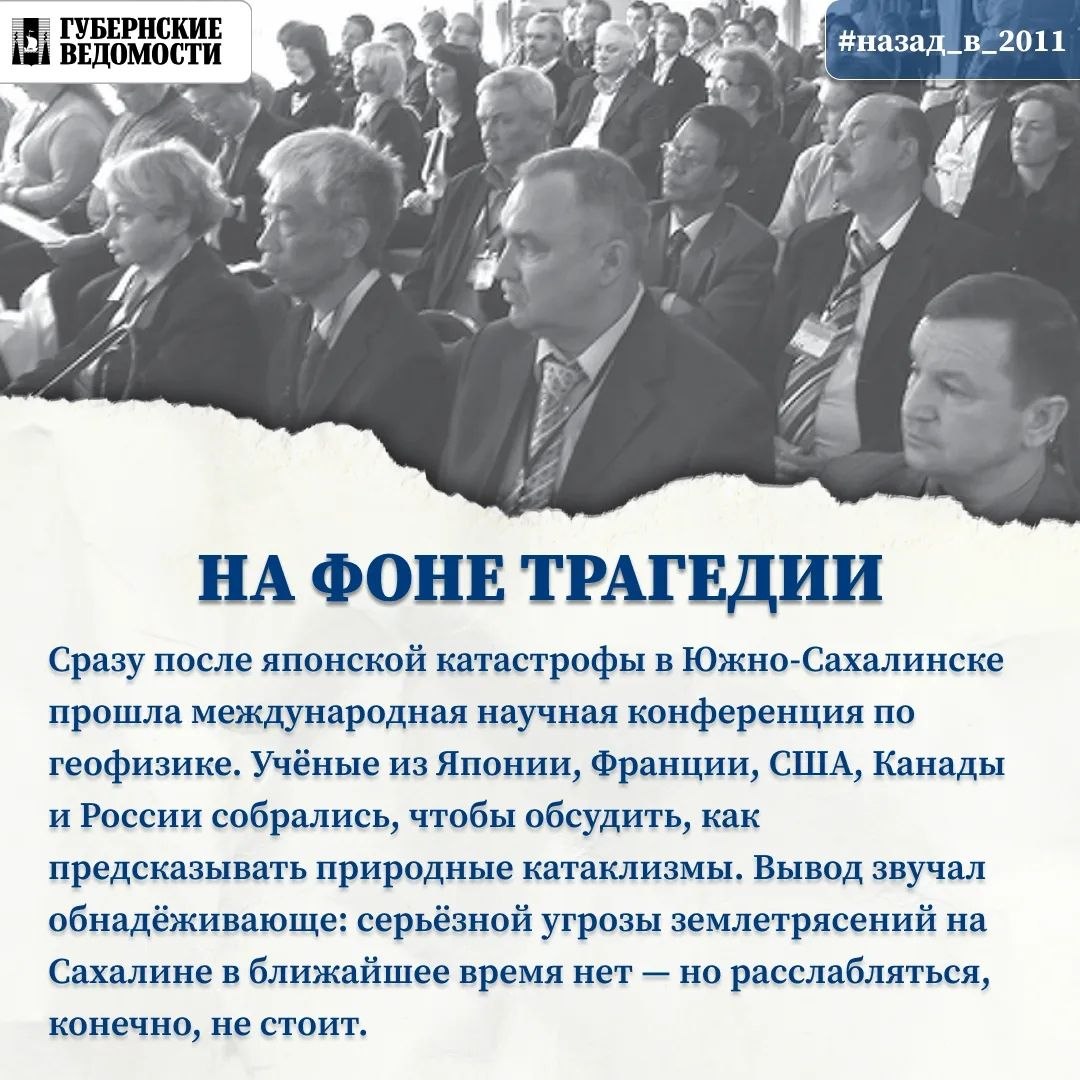 ГУБЕРНСКИЕ ВЕДОМОСТИ

#назад_в_2011

НА ФОНЕ ТРАГЕДИИ

Сразу после японской катастрофы в Южно-Сахалинске прошла международная научная конференция по геофизике. Учёные из Японии, Франции, США, Канады и России собрались, чтобы обсудить, как предсказывать природные катаклизмы. Вывод звучал обнадёживающе: серьёзной угрозы землетрясений на Сахалине в ближайшее время нет — но расслабляться, конечно, не стоит.